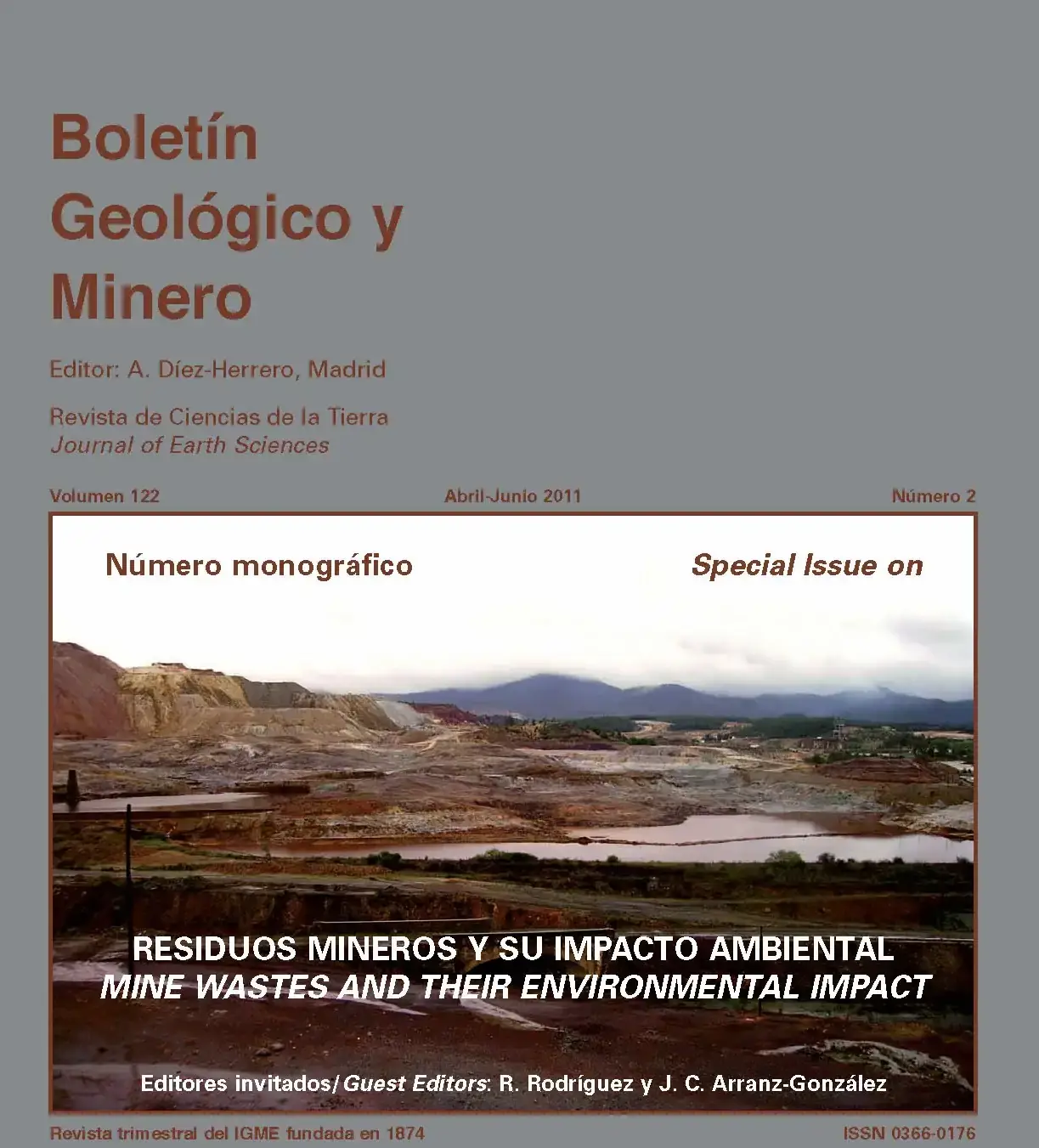 Boletín Geológico y Minero

Editor: A. Díez-Herrero, Madrid

Revista de Ciencias de la Tierra
Journal of Earth Sciences

Volumen 122

Abril-Junio 2011

Número 2

Número monográfico

Special Issue on

RESIDUOS MINEROS Y SU IMPACTO AMBIENTAL
MINE WASTES AND THEIR ENVIRONMENTAL IMPACT

Editores invitados/Guest Editors: R. Rodríguez y J. C. Arranz-González

Revista trimestral del IGME fundada en 1874

ISSN 0366-0176